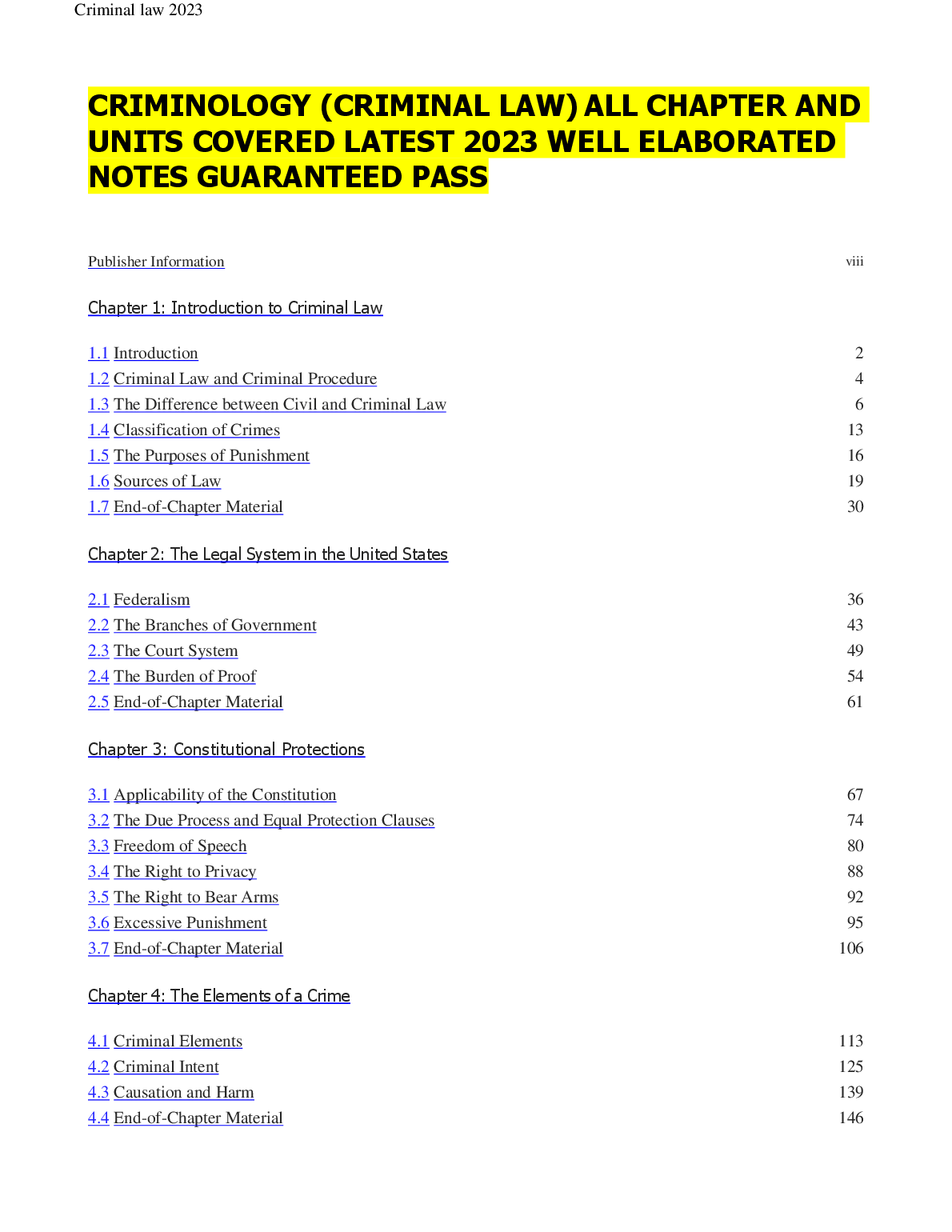 Criminal law 2023

CRIMINOLOGY (CRIMINAL LAW) ALL CHAPTER AND UNITS COVERED LATEST 2023 WELL ELABORATED NOTES GUARANTEED PASS

Publisher Information viii

Chapter 1: Introduction to Criminal Law

1.1 Introduction 2
1.2 Criminal Law and Criminal Procedure 4
1.3 The Difference between Civil and Criminal Law 6
1.4 Classification of Crimes 13
1.5 The Purposes of Punishment 16
1.6 Sources of Law 19
1.7 End-of-Chapter Material 30

Chapter 2: The Legal System in the United States

2.1 Federalism 36
2.2 The Branches of Government 43
2.3 The Court System 49
2.4 The Burden of Proof 54
2.5 End-of-Chapter Material 61

Chapter 3: Constitutional Protections

3.1 Applicability of the Constitution 67
3.2 The Due Process and Equal Protection Clauses 74
3.3 Freedom of Speech 80
3.4 The Right to Privacy 88
3.5 The Right to Bear Arms 92
3.6 Excessive Punishment 95
3.7 End-of-Chapter Material 106

Chapter 4: The Elements of a Crime

4.1 Criminal Elements 113
4.2 Criminal Intent 125
4.3 Causation and Harm 139
4.4 End-of-Chapter Material 146